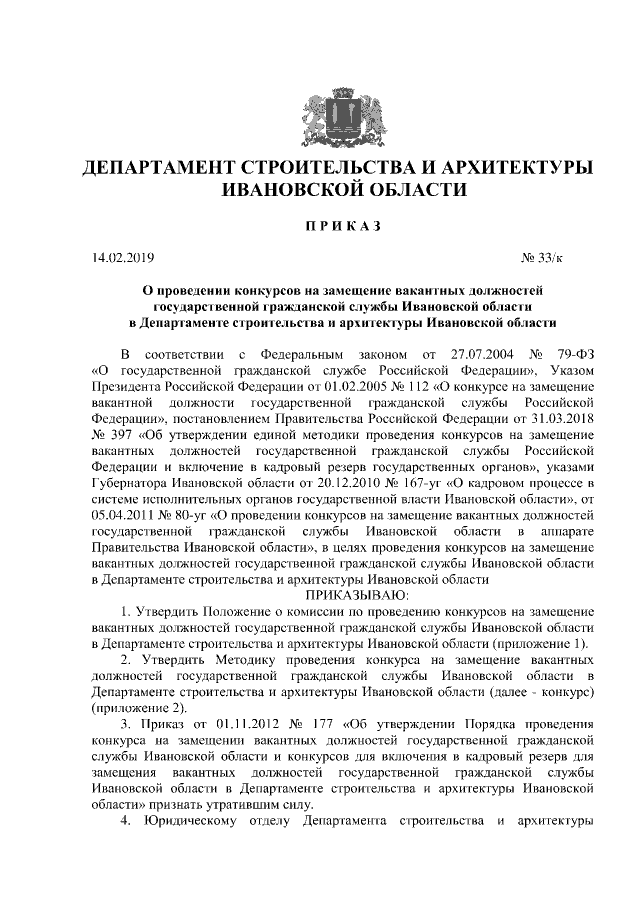 ДЕПАРТАМЕНТ СТРОИТЕЛЬСТВА И АРХИТЕКТУРЫ ИВАНОВСКОЙ ОБЛАСТИ

ПРИКАЗ

14.02.2019 № 33/к

О проведении конкурсов на замещение вакантных должностей государственной гражданской службы Ивановской области в Департаменте строительства и архитектуры Ивановской области

В соответствии с Федеральным законом от 27.07.2004 № 79-ФЗ «О государственной гражданской службе Российской Федерации», Указом Президента Российской Федерации от 01.02.2005 № 112 «О конкурсе на замещение вакантной должности государственной гражданской службы Российской Федерации», постановлением Правительства Российской Федерации от 31.03.2018 № 397 «Об утверждении единой методики проведения конкурсов на замещение вакантных должностей государственной гражданской службы Российской Федерации и включение в кадровый резерв государственных органов», указами Губернатора Ивановской области от 20.12.2010 № 167-уг «О кадровом процессе в системе исполнительных органов государственной власти Ивановской области», от 05.04.2011 № 80-уг «О проведении конкурсов на замещение вакантных должностей государственной гражданской службы Ивановской области в аппарате Правительства Ивановской области», в целях проведения конкурсов на замещение вакантных должностей государственной гражданской службы Ивановской области в Департаменте строительства и архитектуры Ивановской области

ПРИКАЗЫВАЮ:

1. Утвердить Положение о комиссии по проведению конкурсов на замещение вакантных должностей государственной гражданской службы Ивановской области в Департаменте строительства и архитектуры Ивановской области (приложение 1).

2. Утвердить Методику проведения конкурса на замещение вакантных должностей государственной гражданской службы Ивановской области в Департаменте строительства и архитектуры Ивановской области (далее - конкурс) (приложение 2).

3. Приказ от 01.11.2012 № 177 «Об утверждении Порядка проведения конкурса на замещении вакантных должностей государственной гражданской службы Ивановской области и конкурсов для включения в кадровый резерв для замещения вакантных должностей государственной гражданской службы Ивановской области в Департаменте строительства и архитектуры Ивановской области» признать утратившим силу.

4. Юридическому отделу Департамента строительства и архитектуры